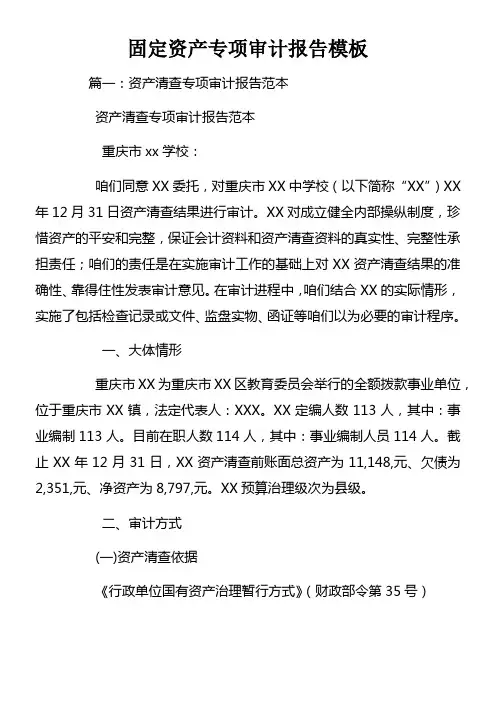 固定资产专项审计报告模板

篇一：资产清查专项审计报告范本

资产清查专项审计报告范本

重庆市 xx 学校：

咱们同意 XX 委托，对重庆市 XX 中学校（以下简称“XX”）XX 年 12 月 31 日资产清查结果进行审计。XX 对成立健全内部操纵制度，珍惜资产的平安和完整，保证会计资料和资产清查资料的真实性、完整性承担责任；咱们的责任是在实施审计工作的基础上对 XX 资产清查结果的准确性、靠得住性发表审计意见。在审计进程中，咱们结合 XX 的实际情形，实施了包括检查记录或文件、监盘实物、函证等咱们以为必要的审计程序。

一、大体情形

重庆市 XX 为重庆市 XX 区教育委员会举行的全额拨款事业单位，位于重庆市 XX 镇，法定代表人：XXX。XX 定编人数 113 人，其中：事业编制 113 人。目前在职人数 114 人，其中：事业编制人员 114 人。截止 XX 年 12 月 31 日，XX 资产清查前账面总资产为 11,148,元、欠债为 2,351,元、净资产为 8,797,元。XX 预算治理级次为县级。

二、审计方式

(一)资产清查依据

《行政单位国有资产治理暂行方式》（财政部令第 35 号）